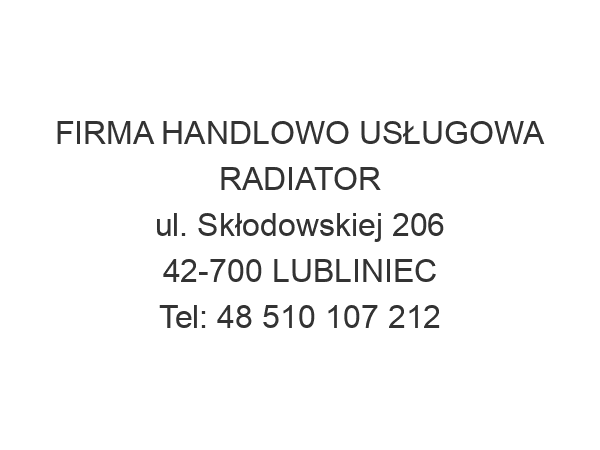 FIRMA HANDLOWO USŁUGOWA RADIATOR
ul. Skłodowskiej 206
42-700 LUBLINIEC
Tel: 48 510 107 212